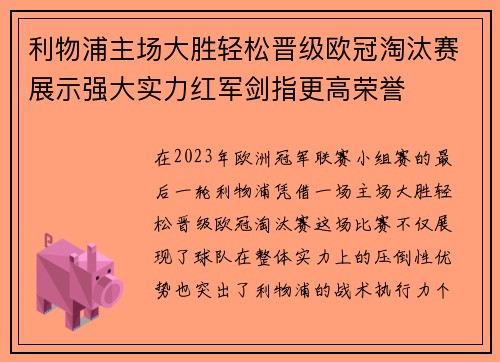 利物浦主场大胜轻松晋级欧冠淘汰赛展示强大实力红军剑指更高荣誉

在2023年欧洲冠军联赛小组赛的最后一轮利物浦凭借一场主场大胜轻松晋级欧冠淘汰赛这场比赛不仅展现了球队在整体实力上的压倒性优势也突出了利物浦的战术执行力个